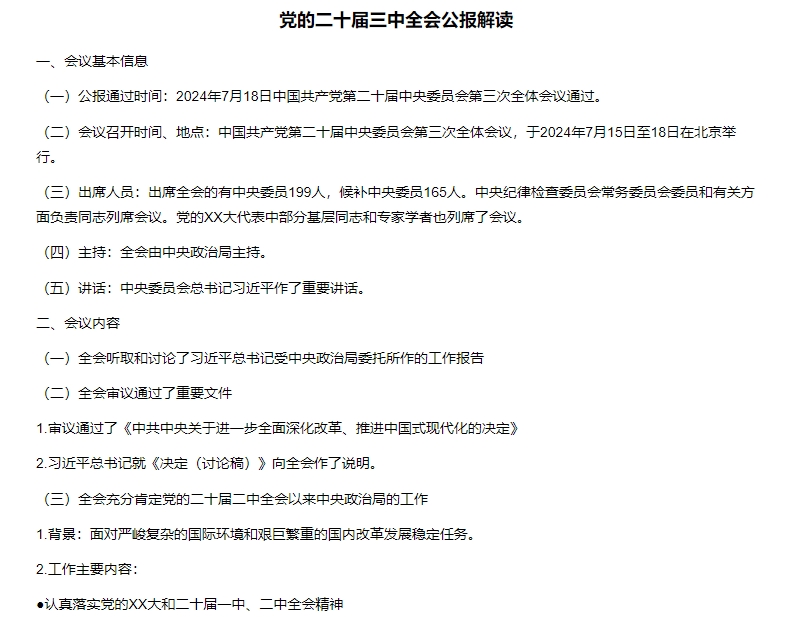 党的二十届三中全会公报解读

一、会议基本信息

（一）公报通过时间：2024年7月18日中国共产党第二十届中央委员会第三次全体会议通过。

（二）会议召开时间、地点：中国共产党第二十届中央委员会第三次全体会议，于2024年7月15日至18日在北京举行。

（三）出席人员：出席全会的有中央委员199人，候补中央委员165人。中央纪律检查委员会常务委员会委员和有关方面负责同志列席会议。党的XX大代表中部分基层同志和专家学者也列席了会议。

（四）主持：全会由中央政治局主持。

（五）讲话：中央委员会总书记习近平作了重要讲话。

二、会议内容

（一）全会听取和讨论了习近平总书记受中央政治局委托所作的工作报告

（二）全会审议通过了重要文件

1.审议通过了《中共中央关于进一步全面深化改革、推进中国式现代化的决定》

2.习近平总书记就《决定（讨论稿）》向全会作了说明。

（三）全会充分肯定党的二十届二中全会以来中央政治局的工作

1.背景：面对严峻复杂的国际环境和艰巨繁重的国内改革发展稳定任务。

2.工作主要内容：

●认真落实党的XX大和二十届一中、二中全会精神